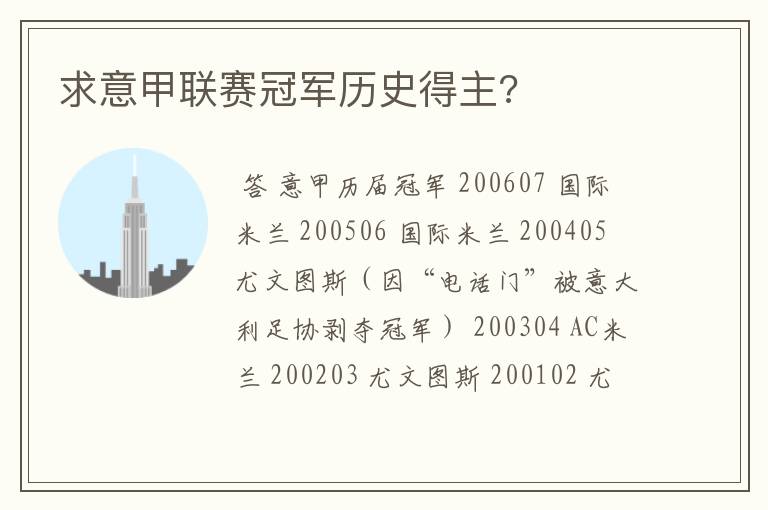 求意甲联赛冠军历史得主?

答 意甲历届冠军 200607 国际米兰 200506 国际米兰 200405 尤文图斯(因“电话门”被意大利足协剥夺冠军) 200304 AC米兰 200203 尤文图斯 200102 尤